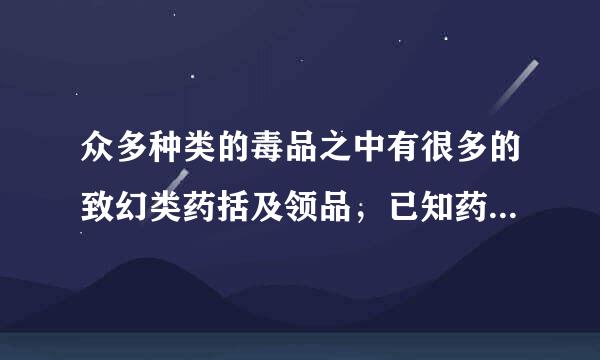 众多种类的毒品之中有很多的致幻类药括及领品；已知药...